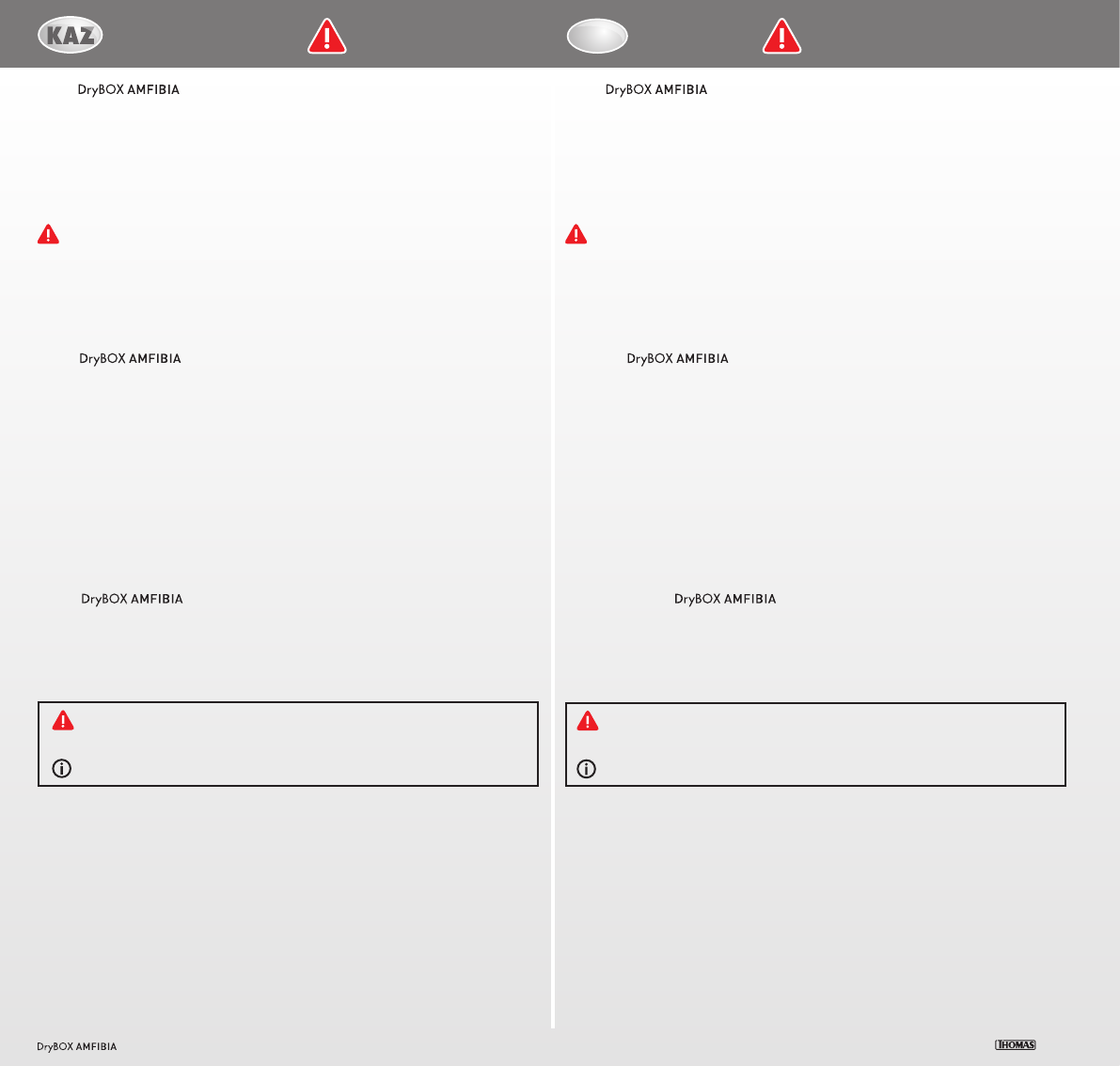 KAZ

DryBOX AMFIBIA

DryBOX AMFIBIA

DryBOX AMFIBIA

DryBOX AMFIBIA

DryBOX AMFIBIA

DryBOX AMFIBIA

DryBOX AMFIBIA

THOMAS